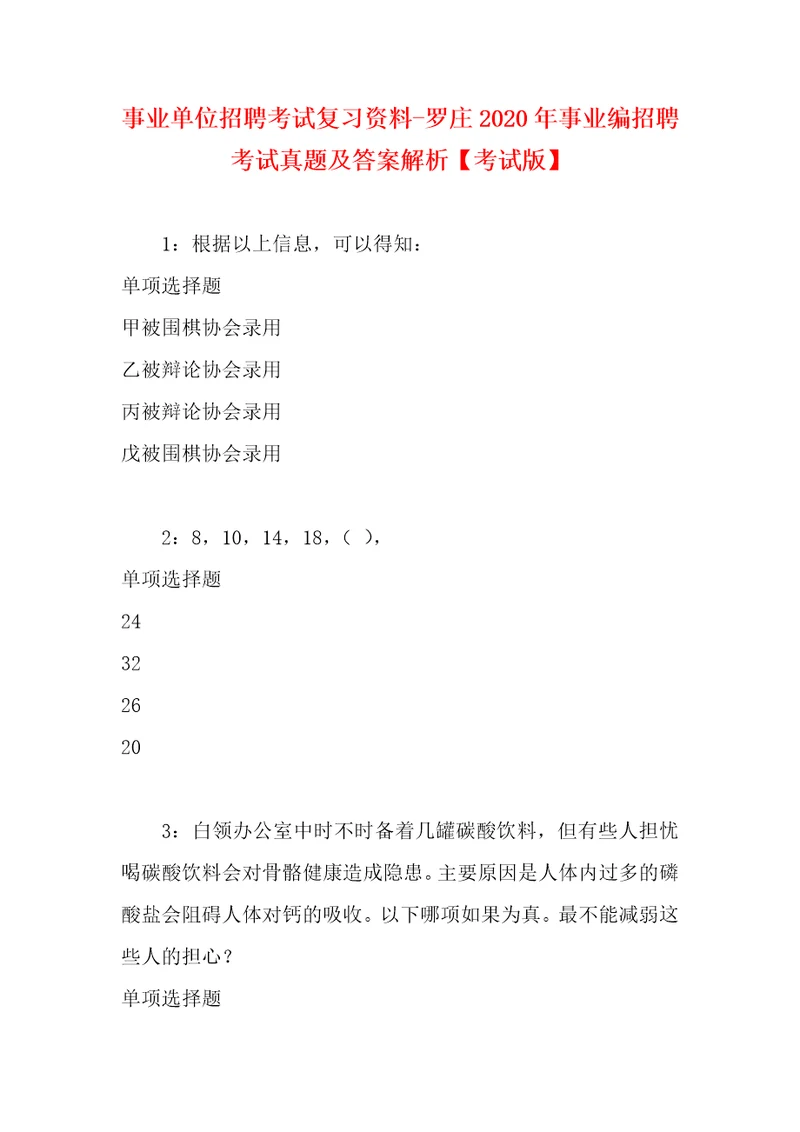 事业单位招聘考试复习资料-罗庄2020年事业编招聘考试真题及答案解析【考试版】

1：根据以上信息，可以得知：

单项选择题

甲被围棋协会录用

乙被辩论协会录用

丙被辩论协会录用

戊被围棋协会录用

2：8，10，14，18，（ ），

单项选择题

24

32

26

20

3：白领办公室中时不时备着几罐碳酸饮料，但有些人担忧喝碳酸饮料会对骨骼健康造成隐患。主要原因是人体内过多的磷酸盐会阻碍人体对钙的吸收。以下哪项如果为真。最不能减弱这些人的担心？

单项选择题